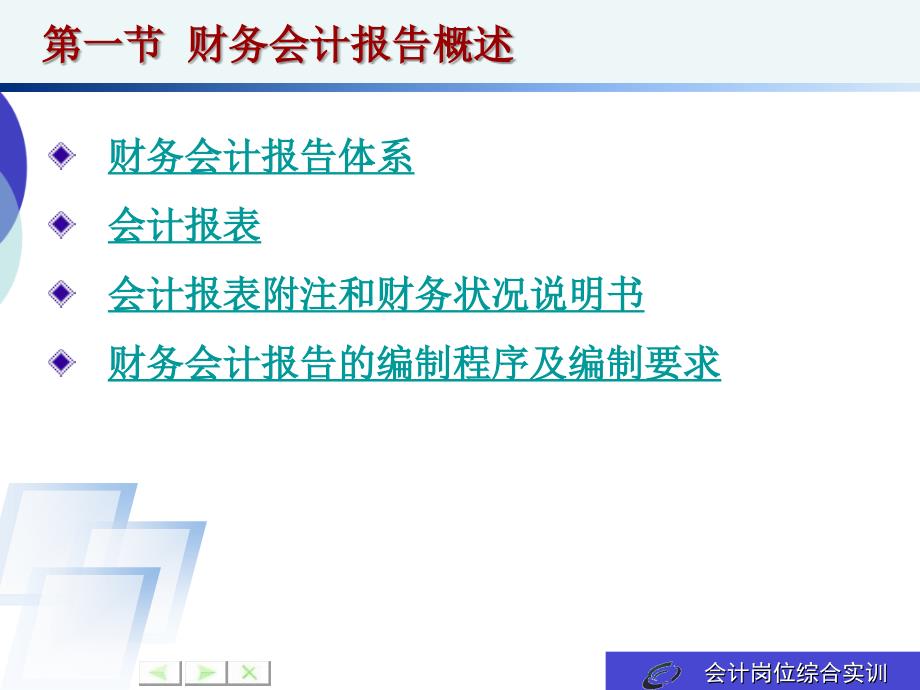 第一节 财务会计报告概述

财务会计报告体系

会计报表

会计报表附注和财务状况说明书

财务会计报告的编制程序及编制要求

会计岗位综合实训